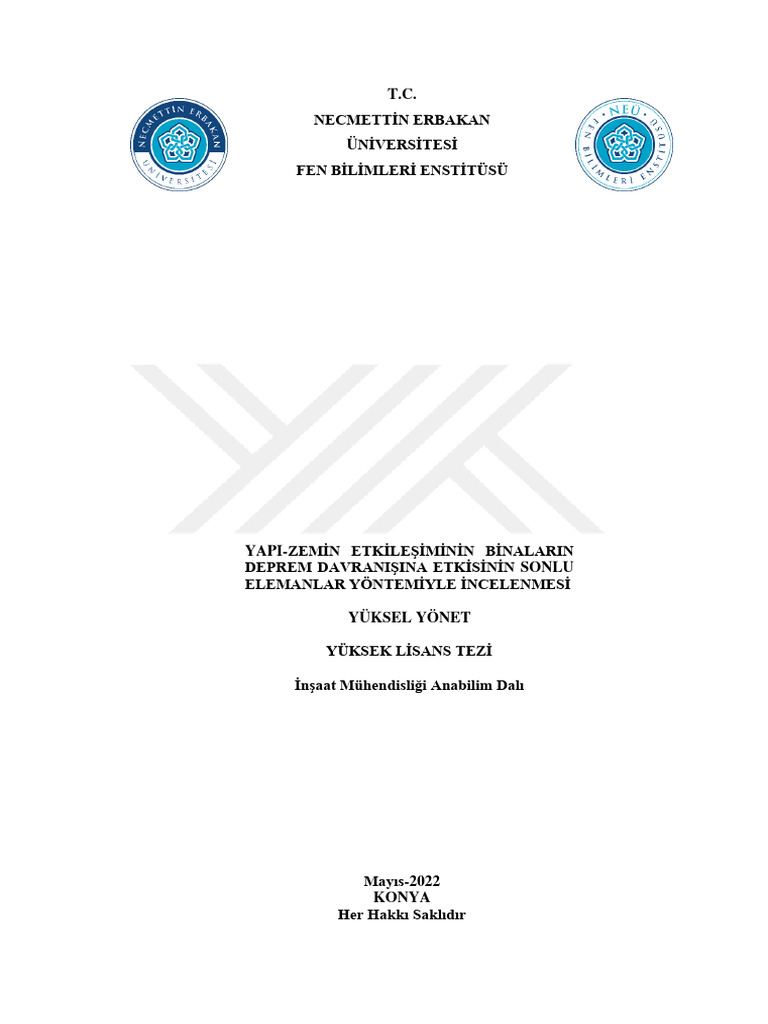 NECMETTİN ERBAKAN ÜNİVERSİTESİ

T.C.
NECMETTİN ERBAKAN
ÜNİVERSİTESİ
FEN BİLİMLERİ ENSTİTÜSÜ

NEÜ FEN BİLİMLERİ ENSTİTÜSÜ

YAPI-ZEMİN ETKİLEŞİMİNİN BİNALARIN DEPREM DAVRANIŞINA ETKİSİNİN SONLU ELEMANLAR YÖNTEMİYLE İNCELENMESİ

YÜKSEL YÖNET

YÜKSEK LİSANS TEZİ

İnşaat Mühendisliği Anabilim Dalı

Mayıs-2022
KONYA
Her Hakkı Saklıdır